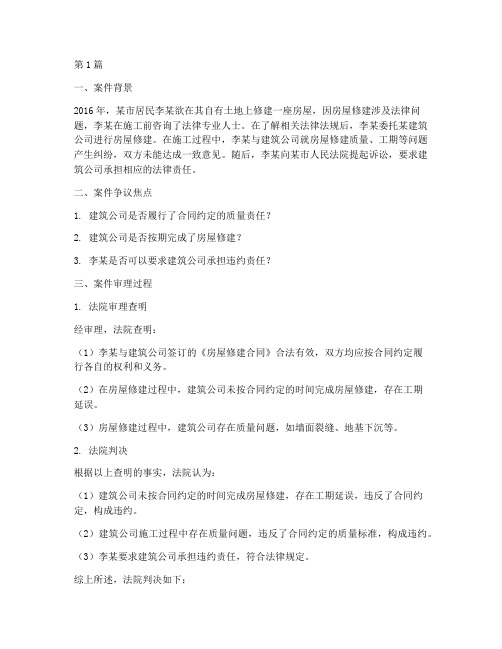 第1篇

一、案件背景

2016年，某市居民李某欲在其自有土地上修建一座房屋，因房屋修建涉及法律问题，李某在施工前咨询了法律专业人士。在了解相关法律法规后，李某委托某建筑公司进行房屋修建。在施工过程中，李某与建筑公司就房屋修建质量、工期等问题产生纠纷，双方未能达成一致意见。随后，李某向某市人民法院提起诉讼，要求建筑公司承担相应的法律责任。

二、案件争议焦点

1. 建筑公司是否履行了合同约定的质量责任？

2. 建筑公司是否按期完成了房屋修建？

3. 李某是否可以要求建筑公司承担违约责任？

三、案件审理过程

1. 法院审理查明

经审理，法院查明：

（1）李某与建筑公司签订的《房屋修建合同》合法有效，双方均应按合同约定履行各自的权利和义务。

（2）在房屋修建过程中，建筑公司未按合同约定的时间完成房屋修建，存在工期延误。

（3）房屋修建过程中，建筑公司存在质量问题，如墙面裂缝、地基下沉等。

2. 法院判决

根据以上查明的事实，法院认为：

（1）建筑公司未按合同约定的时间完成房屋修建，存在工期延误，违反了合同约定，构成违约。

（2）建筑公司施工过程中存在质量问题，违反了合同约定的质量标准，构成违约。

（3）李某要求建筑公司承担违约责任，符合法律规定。

综上所述，法院判决如下：